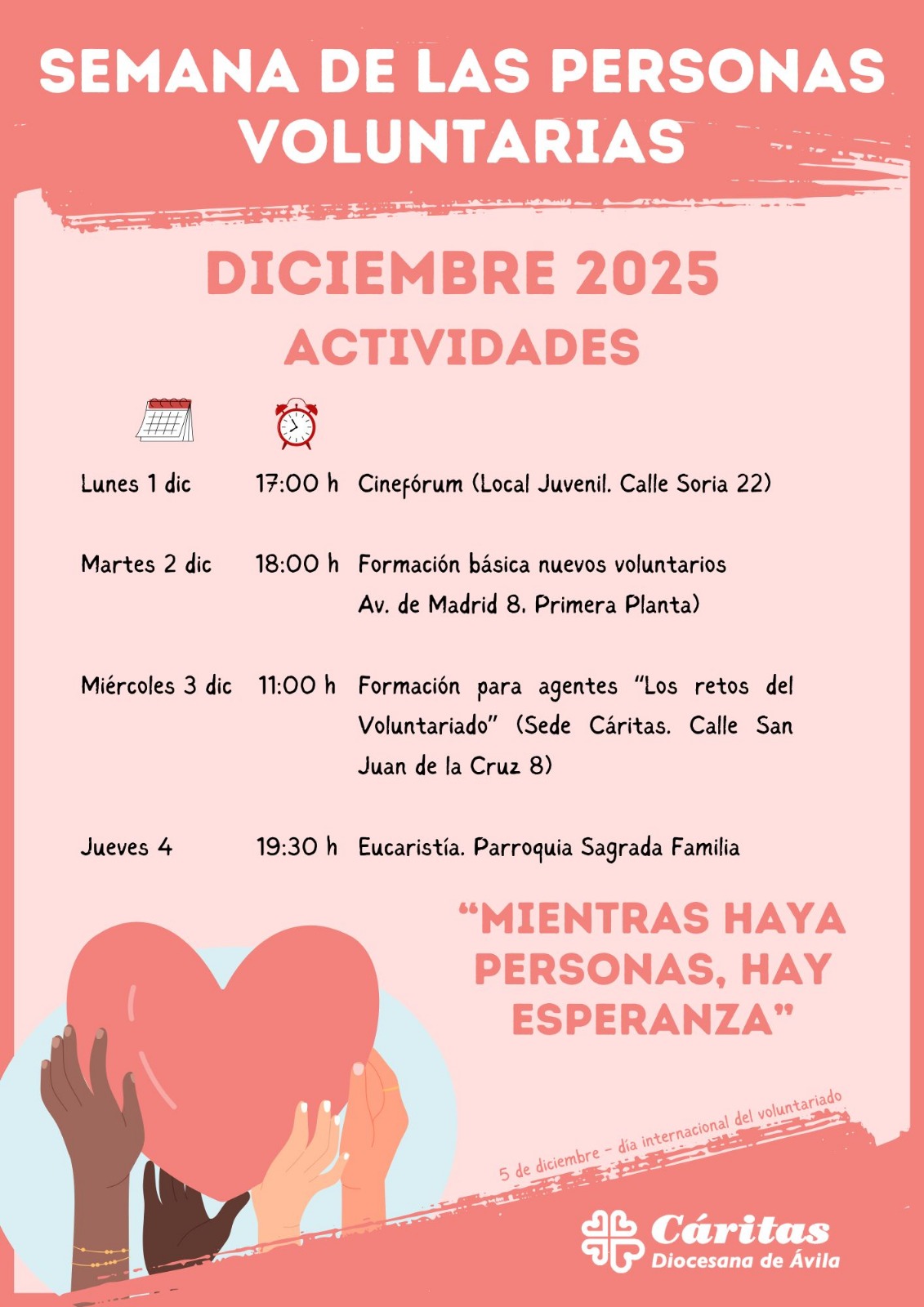 SEMANA DE LAS PERSONAS VOLUNTARIAS

DICIEMBRE 2025

ACTIVIDADES

Lunes 1 dic 17:00 h Cinefórum (Local Juvenil. Calle Soria 22)

Martes 2 dic 18:00 h Formación básica nuevos voluntarios Av. de Madrid 8. Primera Planta)

Miércoles 3 dic 11:00 h Formación para agentes "Los retos del Voluntariado" (Sede Cáritas. Calle San Juan de la Cruz 8)

Jueves 4 19:30 h Eucaristía. Parroquia Sagrada Familia

"MIENTRAS HAYA PERSONAS, HAY ESPERANZA"

5 de diciembre - día internacional del voluntariado

Cáritas
Diocesana de Ávila